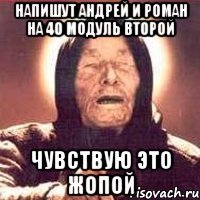 НАПИШУТ АНДРЕЙ И РОМАН НА 40 МОДУЛЬ ВТОРОЙ

ЧУВСТВУЮ ЭТО ЖОПОЙ

isovach.ru